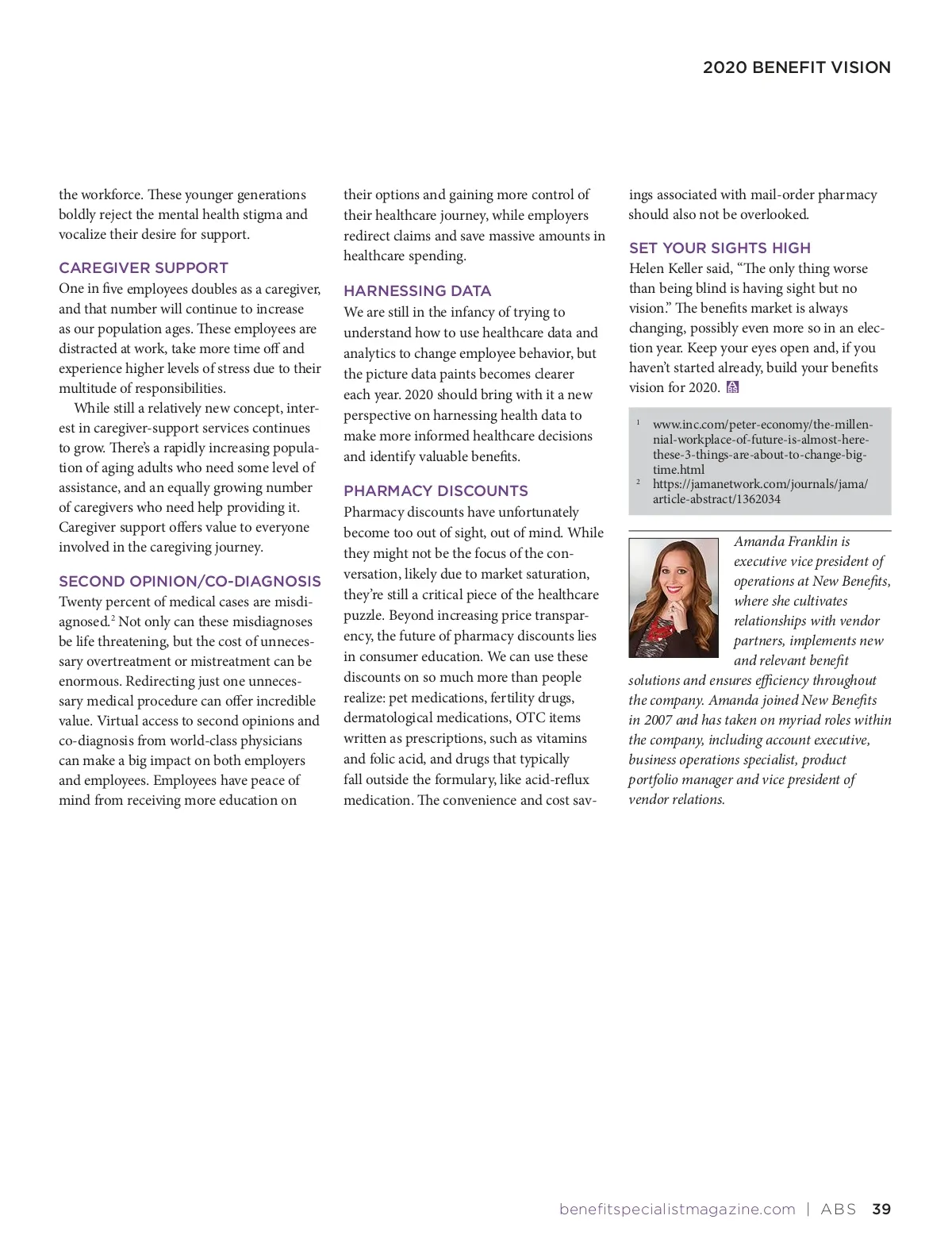 2020 BENEFIT VISION

the workforce. These younger generations boldly reject the mental health stigma and vocalize their desire for support.

CAREGIVER SUPPORT

One in five employees doubles as a caregiver, and that number will continue to increase as our population ages. These employees are distracted at work, take more time off and experience higher levels of stress due to their multitude of responsibilities.

While still a relatively new concept, interest in caregiver-support services continues to grow. There's a rapidly increasing population of aging adults who need some level of assistance, and an equally growing number of caregivers who need help providing it. Caregiver support offers value to everyone involved in the caregiving journey.

SECOND OPINION/CO-DIAGNOSIS

Twenty percent of medical cases are misdiagnosed.$^2$ Not only can these misdiagnoses be life threatening, but the cost of unnecessary overtreatment or mistreatment can be enormous. Redirecting just one unnecessary medical procedure can offer incredible value. Virtual access to second opinions and co-diagnosis from world-class physicians can make a big impact on both employers and employees. Employees have peace of mind from receiving more education on their options and gaining more control of their healthcare journey, while employers redirect claims and save massive amounts in healthcare spending.

HARNESSING DATA

We are still in the infancy of trying to understand how to use healthcare data and analytics to change employee behavior, but the picture data paints becomes clearer each year. 2020 should bring with it a new perspective on harnessing health data to make more informed healthcare decisions and identify valuable benefits.

PHARMACY DISCOUNTS

Pharmacy discounts have unfortunately become too out of sight, out of mind. While they might not be the focus of the conversation, likely due to market saturation, they're still a critical piece of the healthcare puzzle. Beyond increasing price transparency, the future of pharmacy discounts lies in consumer education. We can use these discounts on so much more than people realize: pet medications, fertility drugs, dermatological medications, OTC items written as prescriptions, such as vitamins and folic acid, and drugs that typically fall outside the formulary, like acid-reflux medication. The convenience and cost savings associated with mail-order pharmacy should also not be overlooked.

SET YOUR SIGHTS HIGH

Helen Keller said, "The only thing worse than being blind is having sight but no vision." The benefits market is always changing, possibly even more so in an election year. Keep your eyes open and, if you haven't started already, build your benefits vision for 2020.

$^1$ www.inc.com/peter-economy/the-millennial-workplace-of-future-is-almost-here-these-3-things-are-about-to-change-big-time.html
$^2$ https://jamanetwork.com/journals/jama/article-abstract/1362034

Amanda Franklin is executive vice president of operations at New Benefits, where she cultivates relationships with vendor partners, implements new and relevant benefit solutions and ensures efficiency throughout the company. Amanda joined New Benefits in 2007 and has taken on myriad roles within the company, including account executive, business operations specialist, product portfolio manager and vice president of vendor relations.

benefitspecialistmagazine.com | ABS 39